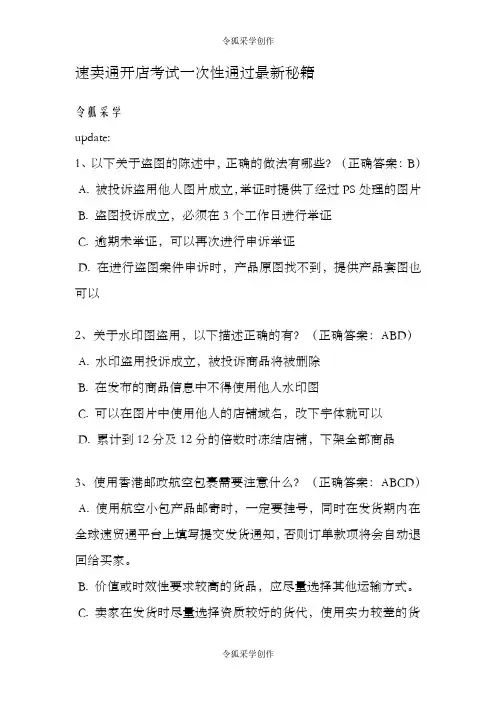 令狐采学创作

速卖通开店考试一次性通过最新秘籍

令狐采学

update:

1、以下关于盗图的陈述中，正确的做法有哪些？（正确答案：B）

A. 被投诉盗用他人图片成立，举证时提供了经过 PS 处理的图片

B. 盗图投诉成立，必须在 3 个工作日进行举证

C. 逾期未举证，可以再次进行申诉举证

D. 在进行盗图案件申诉时，产品原图找不到，提供产品套图也可以

2、关于水印图盗用，以下描述正确的有？（正确答案：ABD）

A. 水印盗用投诉成立，被投诉商品将被删除

B. 在发布的商品信息中不得使用他人水印图

C. 可以在图片中使用他人的店铺域名，改下字体就可以

D. 累计到 12 分及 12 分的倍数时冻结店铺，下架全部商品

3、使用香港邮政航空包裹需要注意什么？（正确答案：ABCD）

A. 使用航空小包产品邮寄时，一定要挂号，同时在发货期内在全球速贸通平台上填写提交发货通知，否则订单款项将会自动退回给买家。

B. 价值或时效性要求较高的货品，应尽量选择其他运输方式。

C. 卖家在发货时尽量选择资质较好的货代，使用实力较差的货

令狐采学创作